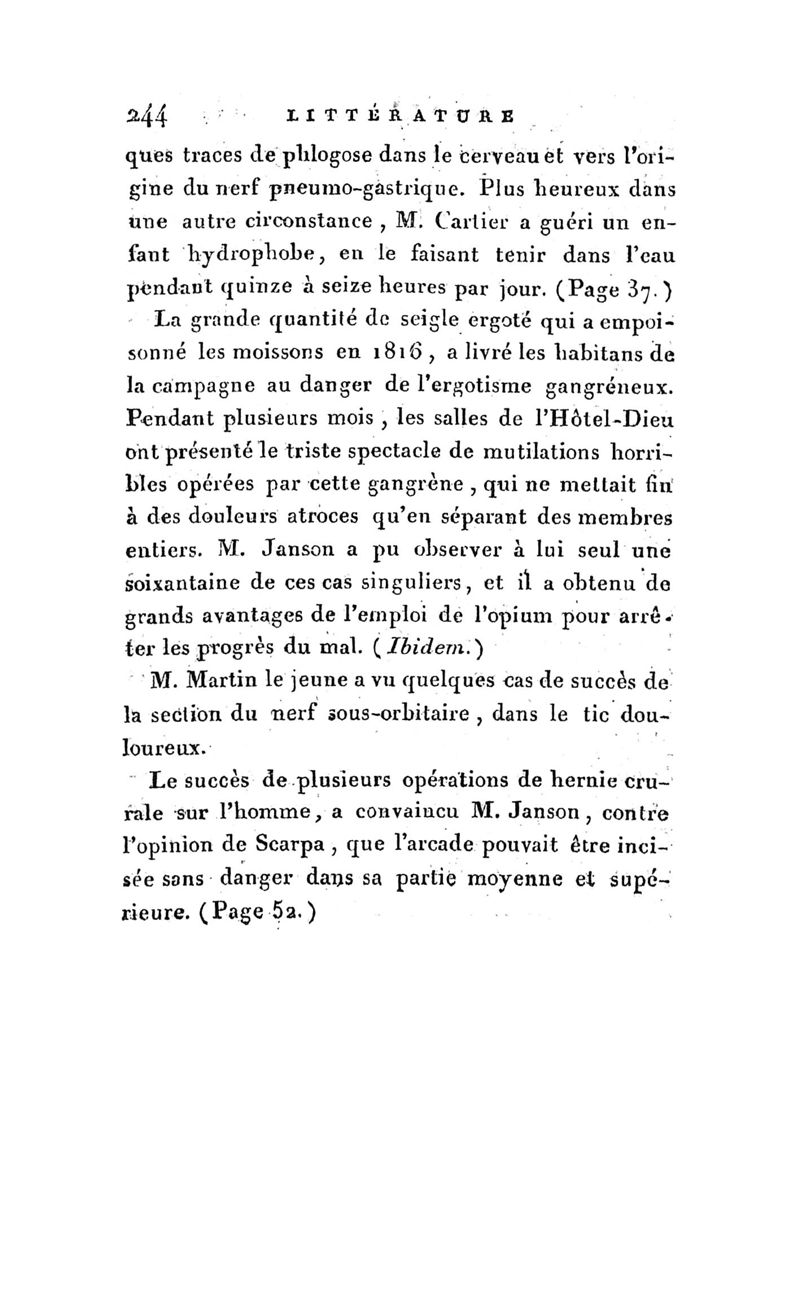 244 LITTÉRATURE

ques traces de phlogose dans le cerveau et vers l'origine du nerf pneumo-gastrique. Plus heureux dans une autre circonstance, M. Cartier a guéri un enfant hydrophobe, en le faisant tenir dans l'eau pendant quinze à seize heures par jour. (Page 37.)

La grande quantité de seigle ergoté qui a empoisonné les moissons en 1816, a livré les habitans de la campagne au danger de l'ergotisme gangréneux. Pendant plusieurs mois, les salles de l'Hôtel-Dieu ont présenté le triste spectacle de mutilations horribles opérées par cette gangrène, qui ne mettait fin à des douleurs atroces qu'en séparant des membres entiers. M. Janson a pu observer à lui seul une soixantaine de ces cas singuliers, et il a obtenu de grands avantages de l'emploi de l'opium pour arrêter les progrès du mal. (Ibidem.)

M. Martin le jeune a vu quelques cas de succès de la section du nerf sous-orbitaire, dans le tic douloureux.

Le succès de plusieurs opérations de hernie crurale sur l'homme, a convaincu M. Janson, contre l'opinion de Scarpa, que l'arcade pouvait être incisée sans danger dans sa partie moyenne et supérieure. (Page 52.)